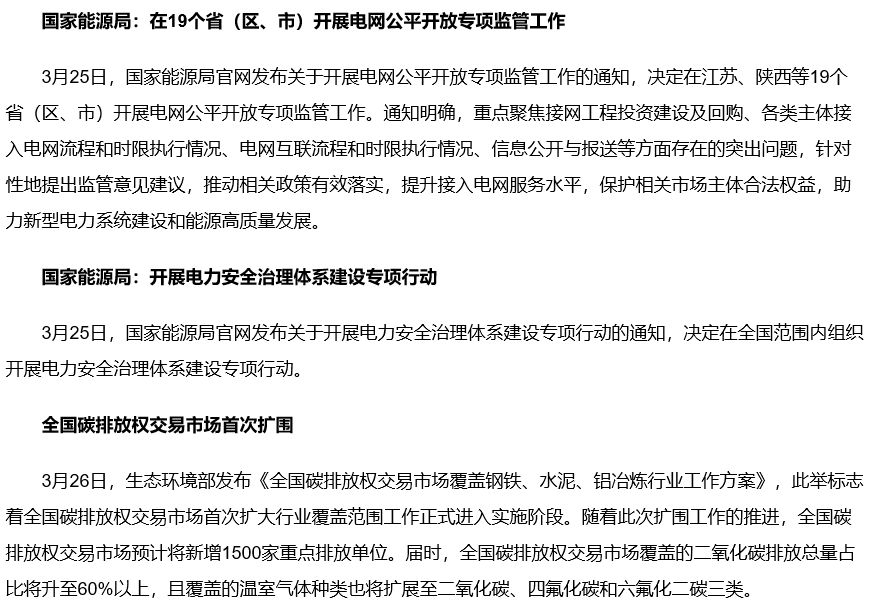 国家能源局：在19个省（区、市）开展电网公平开放专项监管工作

3月25日，国家能源局官网发布关于开展电网公平开放专项监管工作的通知，决定在江苏、陕西等19个省（区、市）开展电网公平开放专项监管工作。通知明确，重点聚焦接网工程投资建设及回购、各类主体接入电网流程和时限执行情况、电网互联流程和时限执行情况、信息公开与报送等方面存在的突出问题，针对性地提出监管意见建议，推动相关政策有效落实，提升接入电网服务水平，保护相关市场主体合法权益，助力新型电力系统建设和能源高质量发展。

国家能源局：开展电力安全治理体系建设专项行动

3月25日，国家能源局官网发布关于开展电力安全治理体系建设专项行动的通知，决定在全国范围内组织开展电力安全治理体系建设专项行动。

全国碳排放权交易市场首次扩围

3月26日，生态环境部发布《全国碳排放权交易市场覆盖钢铁、水泥、铝冶炼行业工作方案》，此举标志着全国碳排放权交易市场首次扩大行业覆盖范围工作正式进入实施阶段。随着此次扩围工作的推进，全国碳排放权交易市场预计将新增1500家重点排放单位。届时，全国碳排放权交易市场覆盖的二氧化碳排放总量占比将升至60%以上，且覆盖的温室气体种类也将扩展至二氧化碳、四氟化碳和六氟化二碳三类。